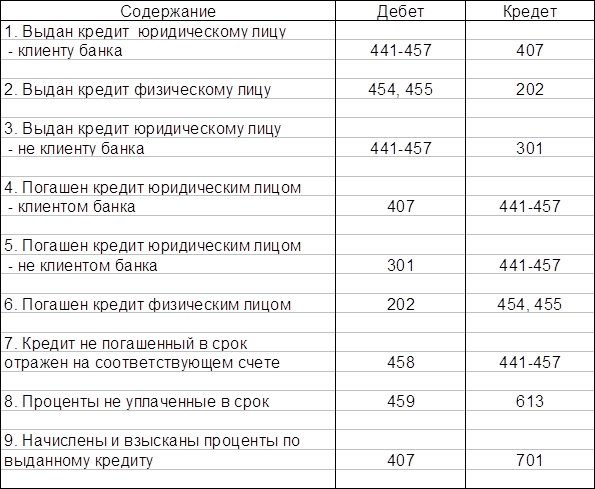 | Содержание | Дебет | Кредет |
|---|---|---|
| 1. Выдан кредит юридическому лицу - клиенту банка | 441-457 | 407 |
| 2. Выдан кредит физическому лицу | 454, 455 | 202 |
| 3. Выдан кредит юридическому лицу - не клиенту банка | 441-457 | 301 |
| 4. Погашен кредит юридическим лицом - клиентом банка | 407 | 441-457 |
| 5. Погашен кредит юридическим лицом - не клиентом банка | 301 | 441-457 |
| 6. Погашен кредит физическим лицом | 202 | 454, 455 |
| 7. Кредит не погашенный в срок отражен на соответствующем счете | 458 | 441-457 |
| 8. Проценты не уплаченные в срок | 459 | 613 |
| 9. Начислены и взысканы проценты по выданному кредиту | 407 | 701 |